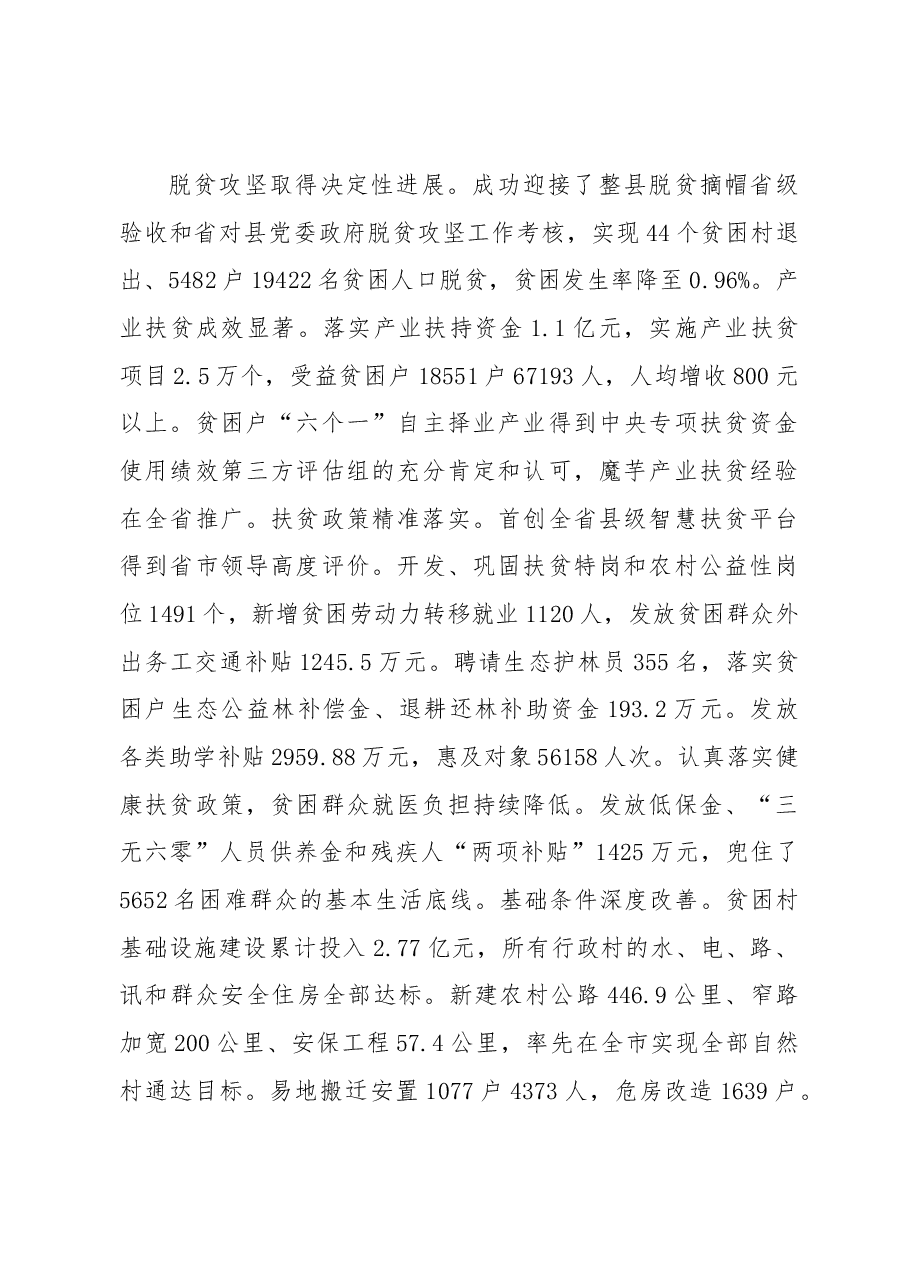 脱贫攻坚取得决定性进展。成功迎接了整县脱贫摘帽省级验收和省对县党委政府脱贫攻坚工作考核，实现44个贫困村退出、5482户19422名贫困人口脱贫，贫困发生率降至0.96%。产业扶贫成效显著。落实产业扶持资金1.1亿元，实施产业扶贫项目2.5万个，受益贫困户18551户67193人，人均增收800元以上。贫困户“六个一”自主择业产业得到中央专项扶贫资金使用绩效第三方评估组的充分肯定和认可，魔芋产业扶贫经验在全省推广。扶贫政策精准落实。首创全省县级智慧扶贫平台得到省市领导高度评价。开发、巩固扶贫特岗和农村公益性岗位1491个，新增贫困劳动力转移就业1120人，发放贫困群众外出务工交通补贴1245.5万元。聘请生态护林员355名，落实贫困户生态公益林补偿金、退耕还林补助资金193.2万元。发放各类助学补贴2959.88万元，惠及对象56158人次。认真落实健康扶贫政策，贫困群众就医负担持续降低。发放低保金、“三无六零”人员供养金和残疾人“两项补贴”1425万元，兜住了5652名困难群众的基本生活底线。基础条件深度改善。贫困村基础设施建设累计投入2.77亿元，所有行政村的水、电、路、讯和群众安全住房全部达标。新建农村公路446.9公里、窄路加宽200公里、安保工程57.4公里，率先在全市实现全部自然村通达目标。易地搬迁安置1077户4373人，危房改造1639户。